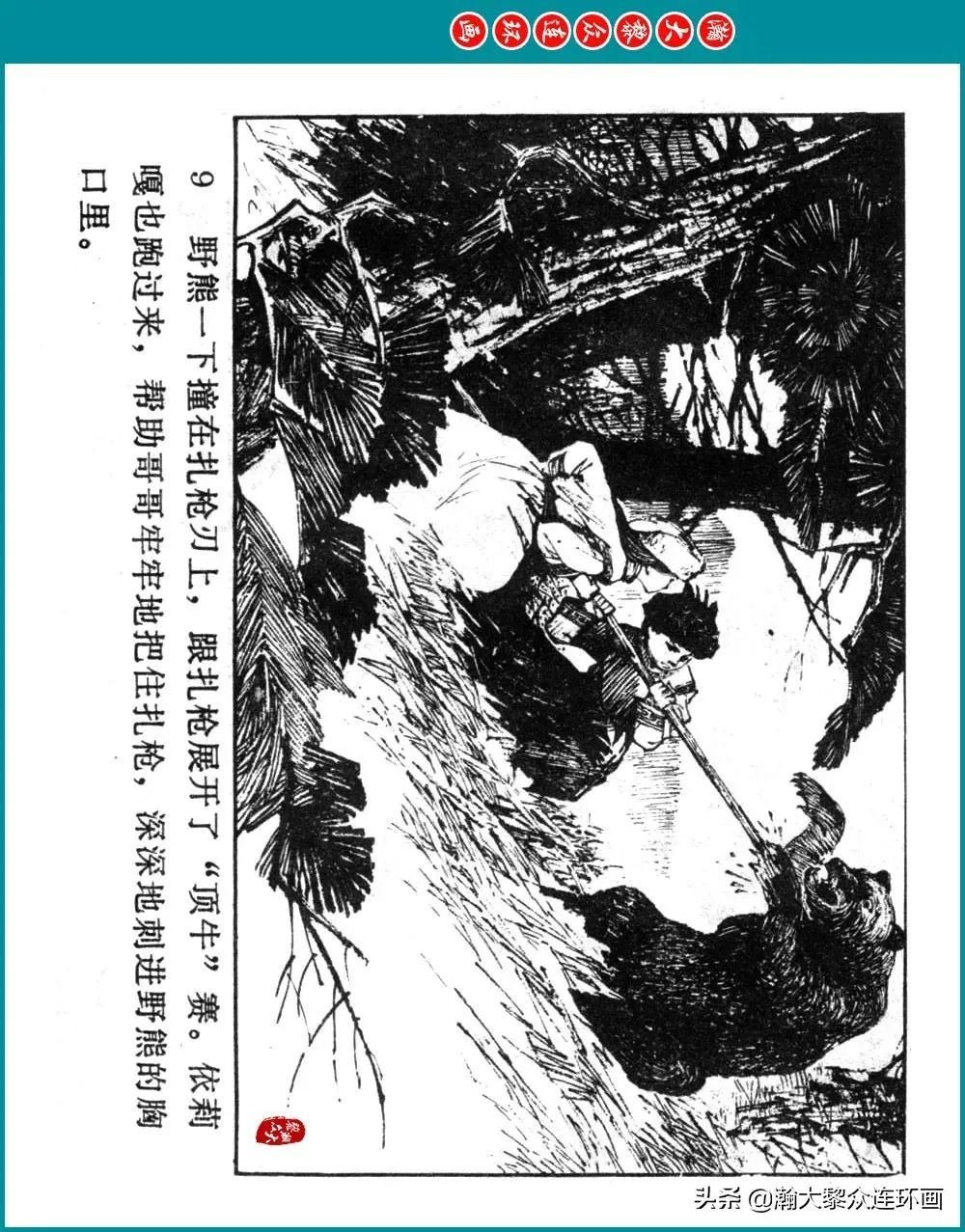 瀚大黎众连环画

9 野熊一下撞在扎枪刃上，跟扎枪展开了“顶牛”赛。依莉嘎也跑过来，帮助哥哥牢牢地把住扎枪，深深地刺进野熊的胸口里。

头条 @瀚大黎众连环画